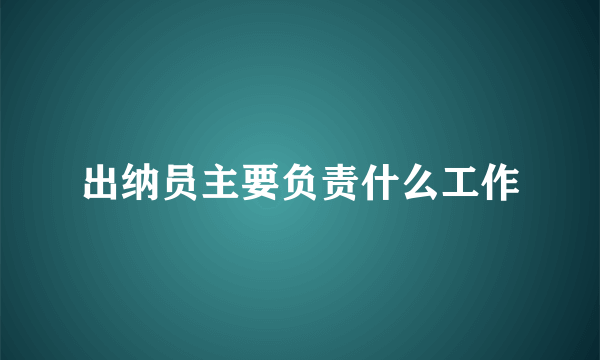 出纳员主要负责什么工作